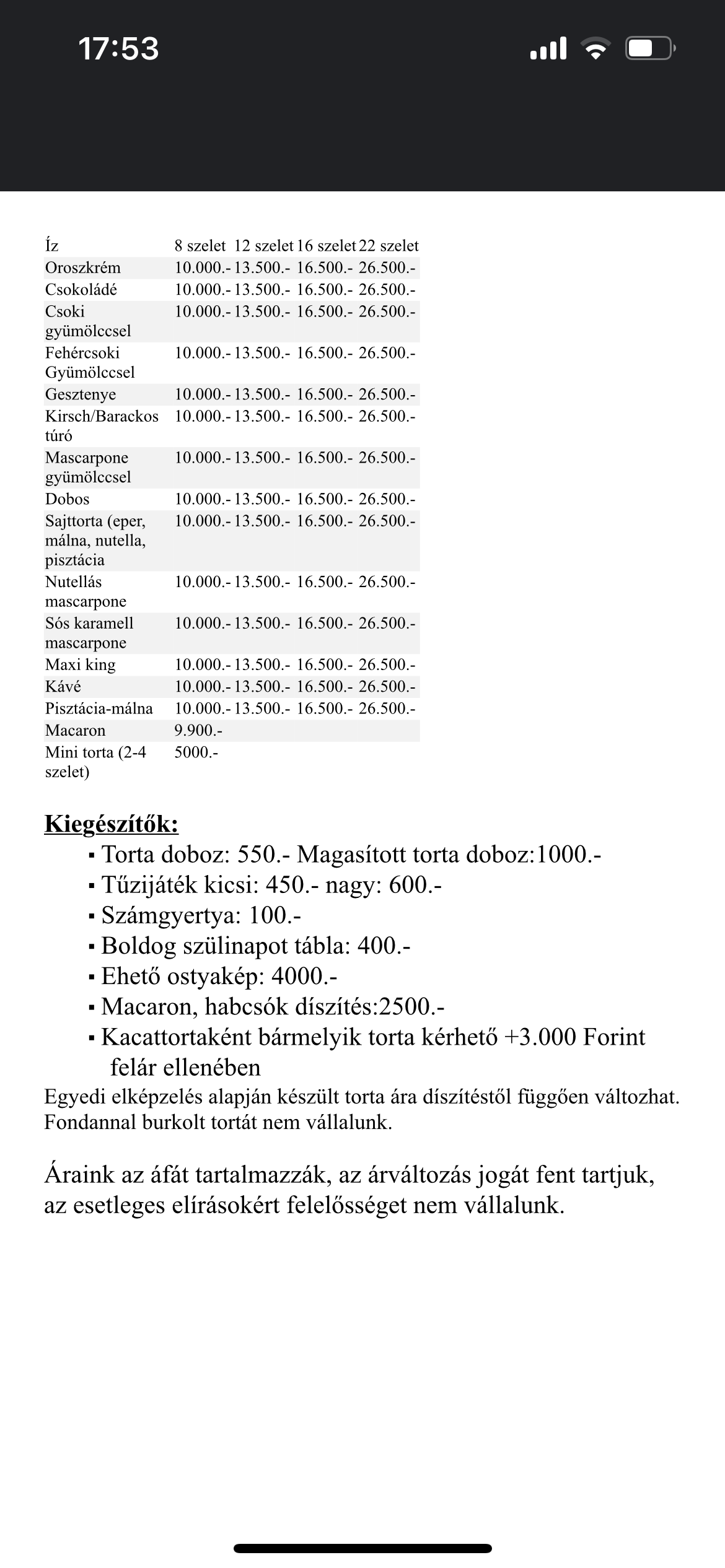 17:53

| Íz | 8 szelet | 12 szelet | 16 szelet | 22 szelet |
|---|---|---|---|---|
| Oroszkrém | 10.000.- | 13.500.- | 16.500.- | 26.500.- |
| Csokoládé | 10.000.- | 13.500.- | 16.500.- | 26.500.- |
| Csoki gyümölccsel | 10.000.- | 13.500.- | 16.500.- | 26.500.- |
| Fehércsoki Gyümölccsel | 10.000.- | 13.500.- | 16.500.- | 26.500.- |
| Gesztenye | 10.000.- | 13.500.- | 16.500.- | 26.500.- |
| Kirsch/Barackos túró | 10.000.- | 13.500.- | 16.500.- | 26.500.- |
| Mascarpone gyümölccsel | 10.000.- | 13.500.- | 16.500.- | 26.500.- |
| Dobos | 10.000.- | 13.500.- | 16.500.- | 26.500.- |
| Sajttorta (eper, málna, nutella, pisztácia | 10.000.- | 13.500.- | 16.500.- | 26.500.- |
| Nutellás mascarpone | 10.000.- | 13.500.- | 16.500.- | 26.500.- |
| Sós karamell mascarpone | 10.000.- | 13.500.- | 16.500.- | 26.500.- |
| Maxi king | 10.000.- | 13.500.- | 16.500.- | 26.500.- |
| Kávé | 10.000.- | 13.500.- | 16.500.- | 26.500.- |
| Pisztácia-málna | 10.000.- | 13.500.- | 16.500.- | 26.500.- |
| Macaron | 9.900.- | | | |
| Mini torta (2-4 szelet) | 5000.- | | | |

Kiegészítők:
▪ Torta doboz: 550.- Magasított torta doboz:1000.-
▪ Tűzijáték kicsi: 450.- nagy: 600.-
▪ Számgyertya: 100.-
▪ Boldog szülinapot tábla: 400.-
▪ Ehető ostyakép: 4000.-
▪ Macaron, habcsók díszítés:2500.-
▪ Kacattortaként bármelyik torta kérhető +3.000 Forint felár ellenében
Egyedi elképzelés alapján készült torta ára díszítéstől függően változhat. Fondannal burkolt tortát nem vállalunk.

Áraink az áfát tartalmazzák, az árváltozás jogát fent tartjuk, az esetleges elírásokért felelősséget nem vállalunk.